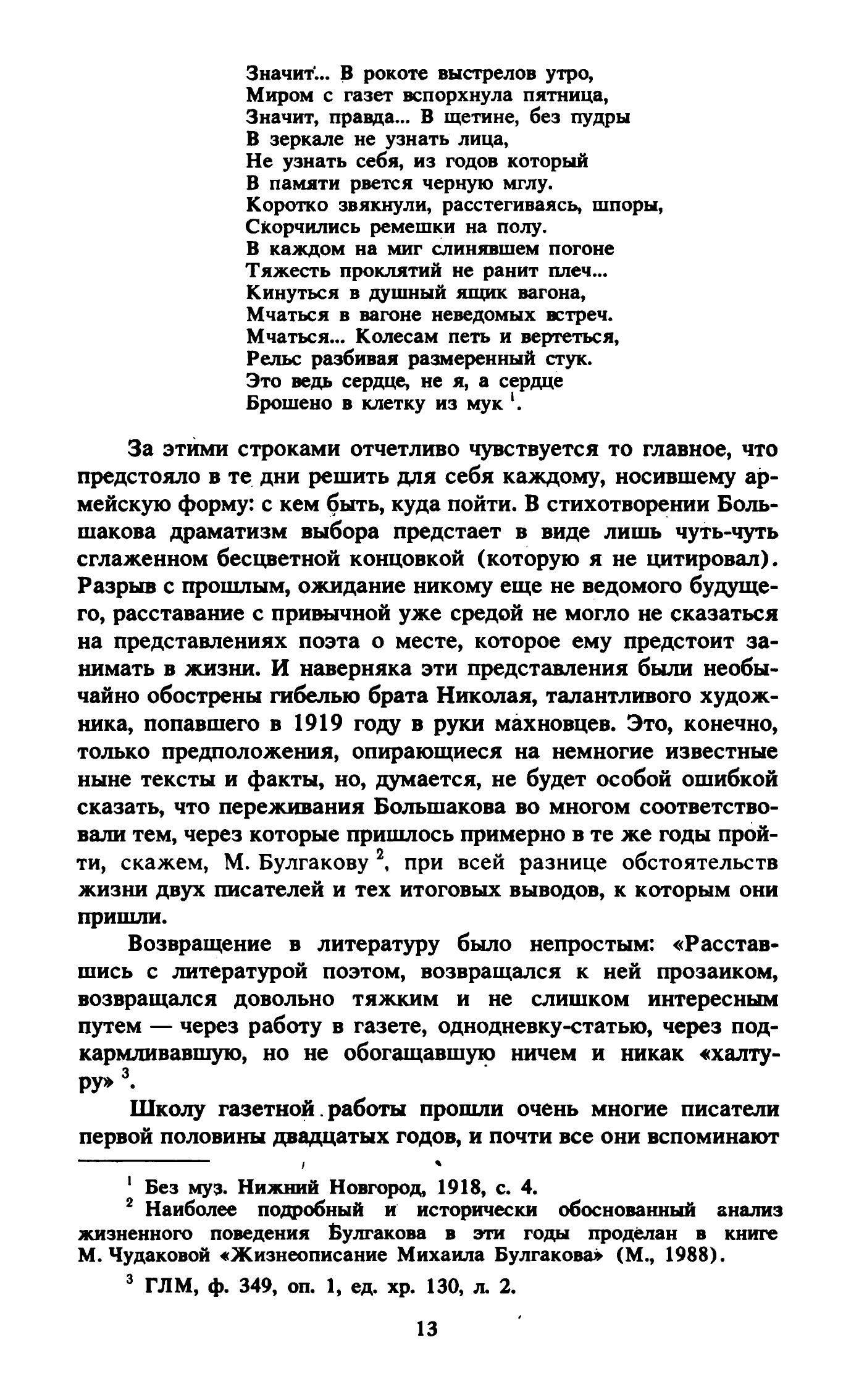 Значит... В рокоте выстрелов утро,
Миром с газет вспорхнула пятница,
Значит, правда... В щетине, без пудры
В зеркале не узнать лица,
Не узнать себя, из годов который
В памяти рвется черную мглу.
Коротко звякнули, расстегиваясь, шпоры,
Скорчились ремешки на полу.
В каждом на миг слинявшем погоне
Тяжесть проклятий не ранит плеч...
Кинуться в душный ящик вагона,
Мчаться в вагоне неведомых встреч.
Мчаться... Колесам петь и вертеться,
Рельс разбивая размеренный стук.
Это ведь сердце, не я, а сердце
Брошено в клетку из мук $^1$.

За этими строками отчетливо чувствуется то главное, что предстояло в те дни решить для себя каждому, носившему армейскую форму: с кем быть, куда пойти. В стихотворении Большакова драматизм выбора предстает в виде лишь чуть-чуть сглаженном бесцветной концовкой (которую я не цитировал). Разрыв с прошлым, ожидание никому еще не ведомого будущего, расставание с привычной уже средой не могло не сказаться на представлениях поэта о месте, которое ему предстоит занимать в жизни. И наверняка эти представления были необычайно обострены гибелью брата Николая, талантливого художника, попавшего в 1919 году в руки махновцев. Это, конечно, только предположения, опирающиеся на немногие известные ныне тексты и факты, но, думается, не будет особой ошибкой сказать, что переживания Большакова во многом соответствовали тем, через которые пришлось примерно в те же годы пройти, скажем, М. Булгакову $^2$, при всей разнице обстоятельств жизни двух писателей и тех итоговых выводов, к которым они пришли.

Возвращение в литературу было непростым: «Расставшись с литературой поэтом, возвращался к ней прозаиком, возвращался довольно тяжким и не слишком интересным путем — через работу в газете, однодневку-статью, через подкармливавшую, но не обогащавшую ничем и никак «халтуру» $^3$.

Школу газетной работы прошли очень многие писатели первой половины двадцатых годов, и почти все они вспоминают

$^1$ Без муз. Нижний Новгород, 1918, с. 4.
$^2$ Наиболее подробный и исторически обоснованный анализ жизненного поведения Булгакова в эти годы проделан в книге М. Чудаковой «Жизнеописание Михаила Булгакова» (М., 1988).
$^3$ ГЛМ, ф. 349, оп. 1, ед. хр. 130, л. 2.

13